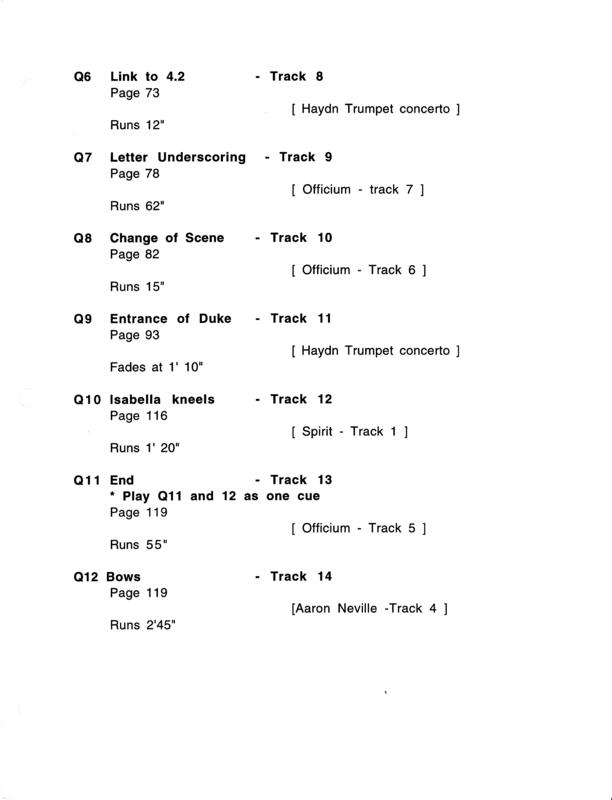 Q6 Link to 4.2 - Track 8
Page 73
[ Haydn Trumpet concerto ]
Runs 12"

Q7 Letter Underscoring - Track 9
Page 78
[ Officium - track 7 ]
Runs 62"

Q8 Change of Scene - Track 10
Page 82
[ Officium - Track 6 ]
Runs 15"

Q9 Entrance of Duke - Track 11
Page 93
[ Haydn Trumpet concerto ]
Fades at 1' 10"

Q10 Isabella kneels - Track 12
Page 116
[ Spirit - Track 1 ]
Runs 1' 20"

Q11 End - Track 13
* Play Q11 and 12 as one cue
Page 119
[ Officium - Track 5 ]
Runs 55"

Q12 Bows - Track 14
Page 119
[Aaron Neville -Track 4 ]
Runs 2'45"